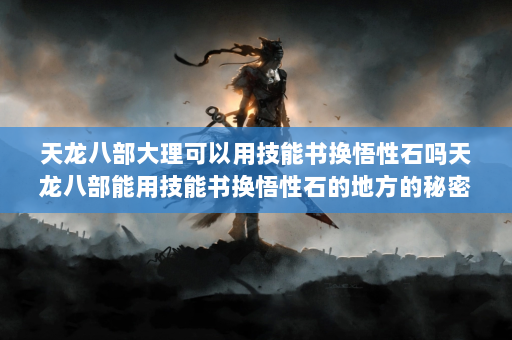 天龙八部大理可以用技能书换悟性石吗天龙八部能用技能书换悟性石的地方的秘密